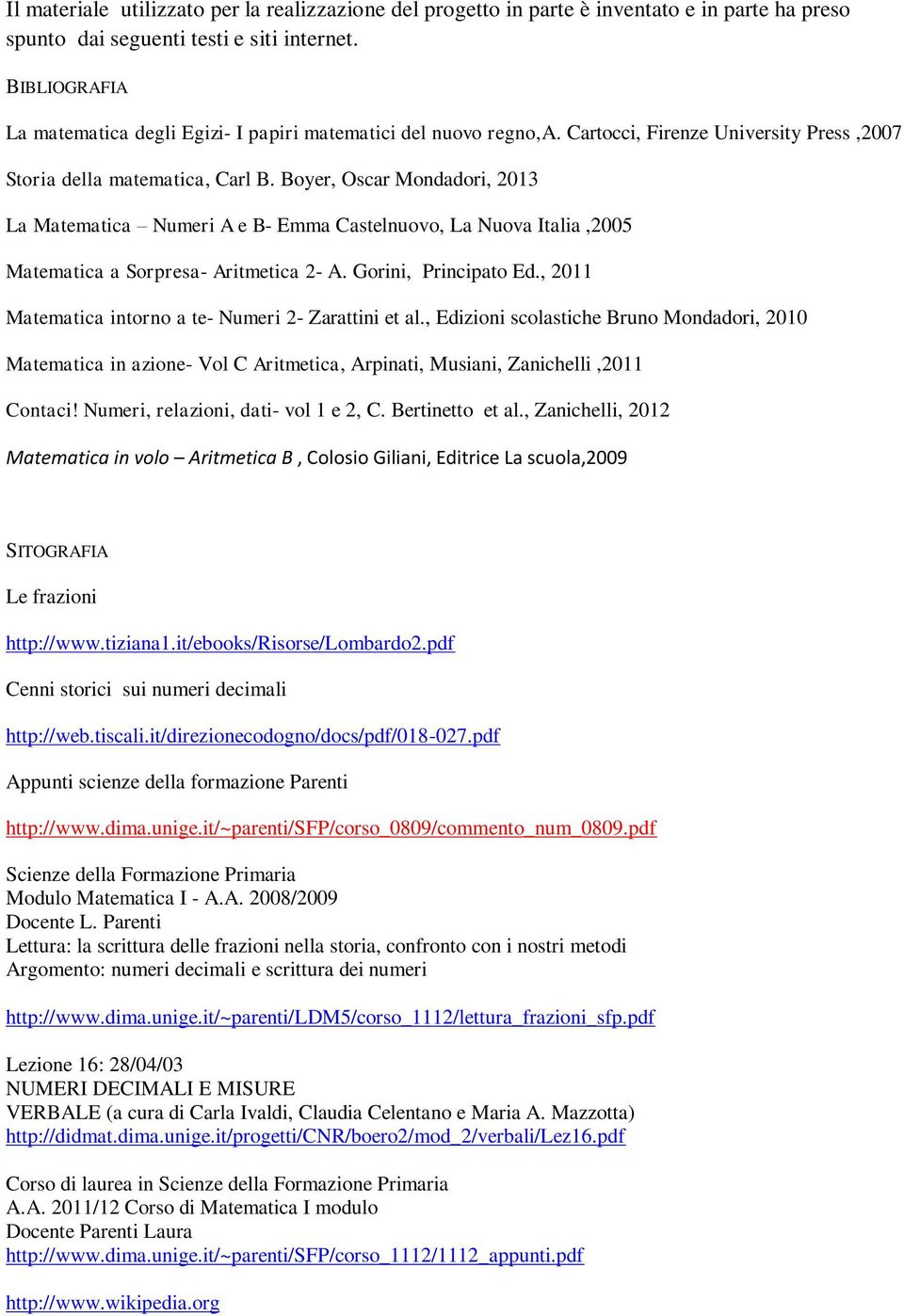 Il materiale utilizzato per la realizzazione del progetto in parte è inventato e in parte ha preso spunto dai seguenti testi e siti internet.

BIBLIOGRAFIA

La matematica degli Egizi- I papiri matematici del nuovo regno,A. Cartocci, Firenze University Press ,2007

Storia della matematica, Carl B. Boyer, Oscar Mondadori, 2013

La Matematica – Numeri A e B- Emma Castelnuovo, La Nuova Italia ,2005

Matematica a Sorpresa- Aritmetica 2- A. Gorini, Principato Ed., 2011

Matematica intorno a te- Numeri 2- Zarattini et al., Edizioni scolastiche Bruno Mondadori, 2010

Matematica in azione- Vol C Aritmetica, Arpinati, Musiani, Zanichelli ,2011

Contaci! Numeri, relazioni, dati- vol 1 e 2, C. Bertinetto et al., Zanichelli, 2012

Matematica in volo – Aritmetica B , Colosio Giliani, Editrice La scuola,2009

SITOGRAFIA

Le frazioni

http://www.tiziana1.it/ebooks/Risorse/Lombardo2.pdf

Cenni storici sui numeri decimali

http://web.tiscali.it/direzionecodogno/docs/pdf/018-027.pdf

Appunti scienze della formazione Parenti

http://www.dima.unige.it/~parenti/SFP/corso_0809/commento_num_0809.pdf

Scienze della Formazione Primaria
Modulo Matematica I - A.A. 2008/2009
Docente L. Parenti
Lettura: la scrittura delle frazioni nella storia, confronto con i nostri metodi
Argomento: numeri decimali e scrittura dei numeri

http://www.dima.unige.it/~parenti/LDM5/corso_1112/lettura_frazioni_sfp.pdf

Lezione 16: 28/04/03
NUMERI DECIMALI E MISURE
VERBALE (a cura di Carla Ivaldi, Claudia Celentano e Maria A. Mazzotta)
http://didmat.dima.unige.it/progetti/CNR/boero2/mod_2/verbali/Lez16.pdf

Corso di laurea in Scienze della Formazione Primaria
A.A. 2011/12 Corso di Matematica I modulo
Docente Parenti Laura
http://www.dima.unige.it/~parenti/SFP/corso_1112/1112_appunti.pdf

http://www.wikipedia.org